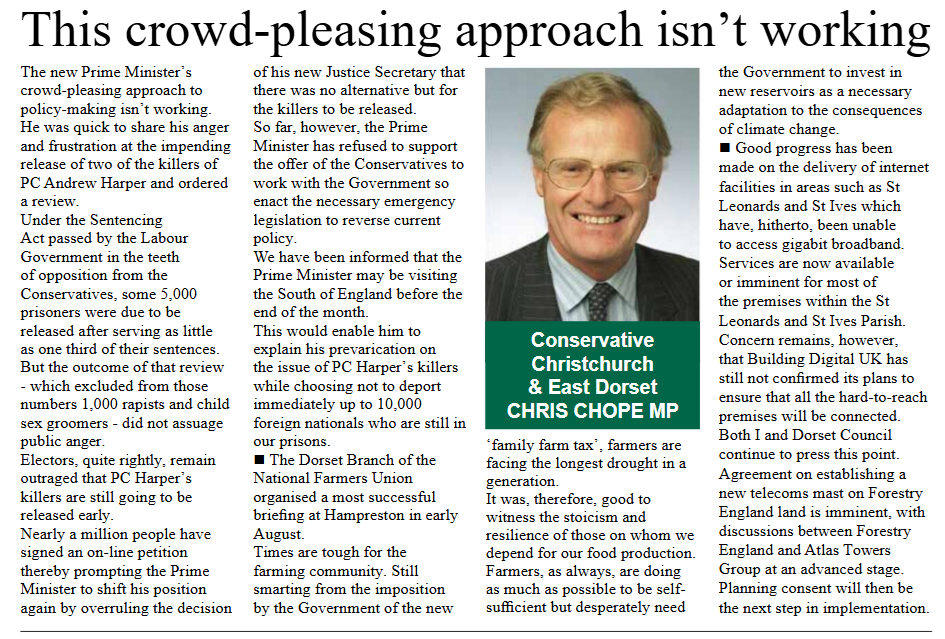 This crowd-pleasing approach isn't working

The new Prime Minister's crowd-pleasing approach to policy-making isn't working. He was quick to share his anger and frustration at the impending release of two of the killers of PC Andrew Harper and ordered a review.
Under the Sentencing Act passed by the Labour Government in the teeth of opposition from the Conservatives, some 5,000 prisoners were due to be released after serving as little as one third of their sentences.
But the outcome of that review - which excluded from those numbers 1,000 rapists and child sex groomers - did not assuage public anger.
Electors, quite rightly, remain outraged that PC Harper's killers are still going to be released early.
Nearly a million people have signed an on-line petition thereby prompting the Prime Minister to shift his position again by overruling the decision of his new Justice Secretary that there was no alternative but for the killers to be released.
So far, however, the Prime Minister has refused to support the offer of the Conservatives to work with the Government so enact the necessary emergency legislation to reverse current policy.
We have been informed that the Prime Minister may be visiting the South of England before the end of the month.
This would enable him to explain his prevarication on the issue of PC Harper's killers while choosing not to deport immediately up to 10,000 foreign nationals who are still in our prisons.
■ The Dorset Branch of the National Farmers Union organised a most successful briefing at Hampreston in early August.
Times are tough for the farming community. Still smarting from the imposition by the Government of the new

Conservative Christchurch & East Dorset CHRIS CHOPE MP

'family farm tax', farmers are facing the longest drought in a generation.
It was, therefore, good to witness the stoicism and resilience of those on whom we depend for our food production.
Farmers, as always, are doing as much as possible to be self-sufficient but desperately need the Government to invest in new reservoirs as a necessary adaptation to the consequences of climate change.
■ Good progress has been made on the delivery of internet facilities in areas such as St Leonards and St Ives which have, hitherto, been unable to access gigabit broadband.
Services are now available or imminent for most of the premises within the St Leonards and St Ives Parish.
Concern remains, however, that Building Digital UK has still not confirmed its plans to ensure that all the hard-to-reach premises will be connected.
Both I and Dorset Council continue to press this point.
Agreement on establishing a new telecoms mast on Forestry England land is imminent, with discussions between Forestry England and Atlas Towers Group at an advanced stage.
Planning consent will then be the next step in implementation.